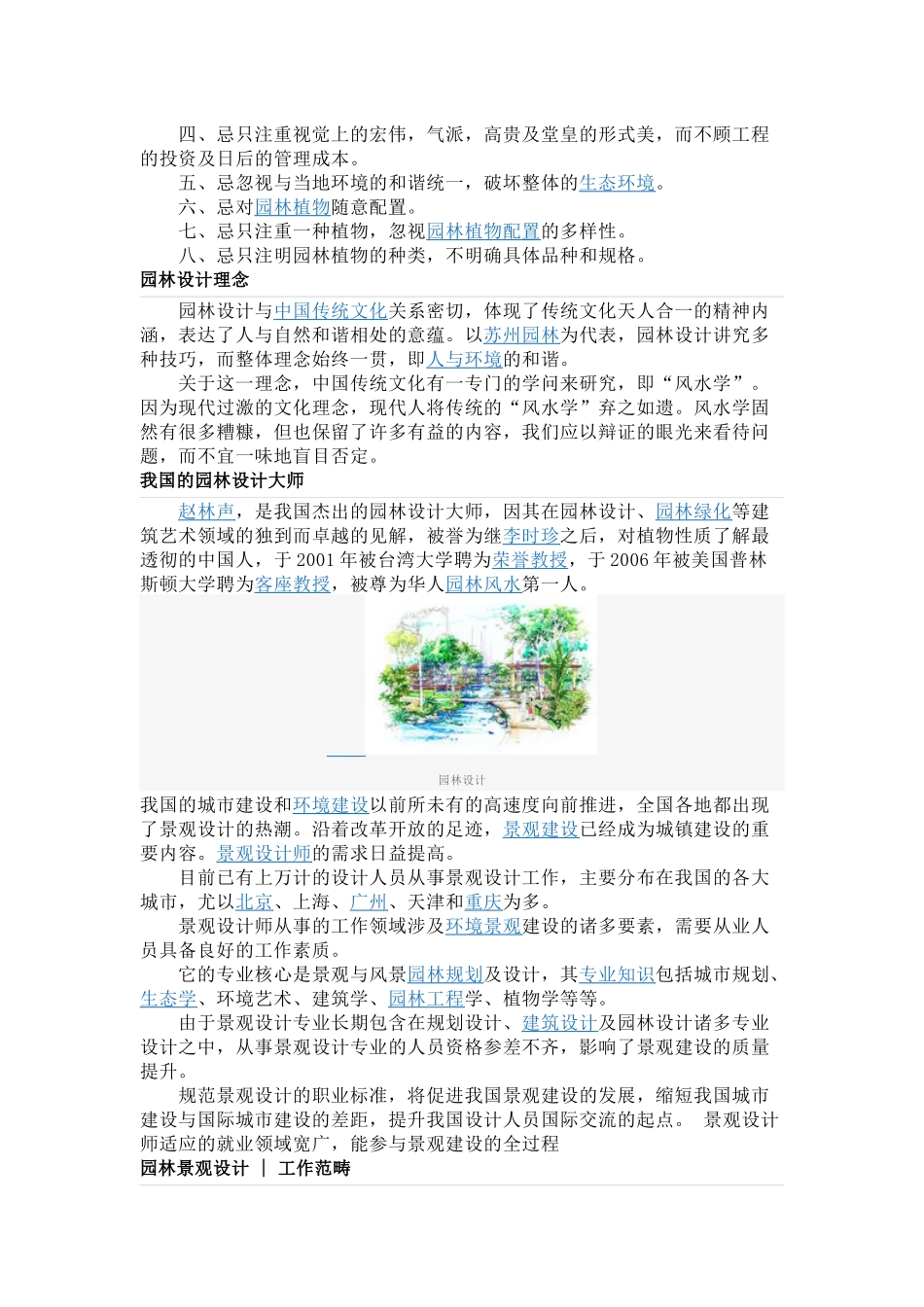 四、忌只注重视觉上的宏伟，气派，高贵及堂皇的形式美，而不顾工程的投资及日后的管理成本。

五、忌忽视与当地环境的和谐统一，破坏整体的生态环境。

六、忌对园林植物随意配置。

七、忌只注重一种植物，忽视园林植物配置的多样性。

八、忌只注明园林植物的种类，不明确具体品种和规格。

园林设计理念

园林设计与中国传统文化关系密切，体现了传统文化天人合一的精神内涵，表达了人与自然和谐相处的意蕴。以苏州园林为代表，园林设计讲究多种技巧，而整体理念始终一贯，即人与环境的和谐。

关于这一理念，中国传统文化有一专门的学问来研究，即“风水学”。因为现代过激的文化理念，现代人将传统的“风水学”弃之如遗。风水学固然有很多糟糠，但也保留了许多有益的内容，我们应以辩证的眼光来看待问题，而不宜一味地盲目否定。

我国的园林设计大师

赵林声，是我国杰出的园林设计大师，因其在园林设计、园林绿化等建筑艺术领域的独到而卓越的见解，被誉为继李时珍之后，对植物性质了解最透彻的中国人，于 2001 年被台湾大学聘为荣誉教授，于 2006 年被美国普林斯顿大学聘为客座教授，被尊为华人园林风水第一人。

园林设计

我国的城市建设和环境建设以前所未有的高速度向前推进，全国各地都出现了景观设计的热潮。沿着改革开放的足迹，景观建设已经成为城镇建设的重要内容。景观设计师的需求日益提高。

目前已有上万计的设计人员从事景观设计工作，主要分布在我国的各大城市，尤以北京、上海、广州、天津和重庆为多。

景观设计师从事的工作领域涉及环境景观建设的诸多要素，需要从业人员具备良好的工作素质。

它的专业核心是景观与风景园林规划及设计，其专业知识包括城市规划、生态学、环境艺术、建筑学、园林工程学、植物学等等。

由于景观设计专业长期包含在规划设计、建筑设计及园林设计诸多专业设计之中，从事景观设计专业的人员资格参差不齐，影响了景观建设的质量提升。

规范景观设计的职业标准，将促进我国景观建设的发展，缩短我国城市建设与国际城市建设的差距，提升我国设计人员国际交流的起点。 景观设计师适应的就业领域宽广，能参与景观建设的全过程

园林景观设计 | 工作范畴